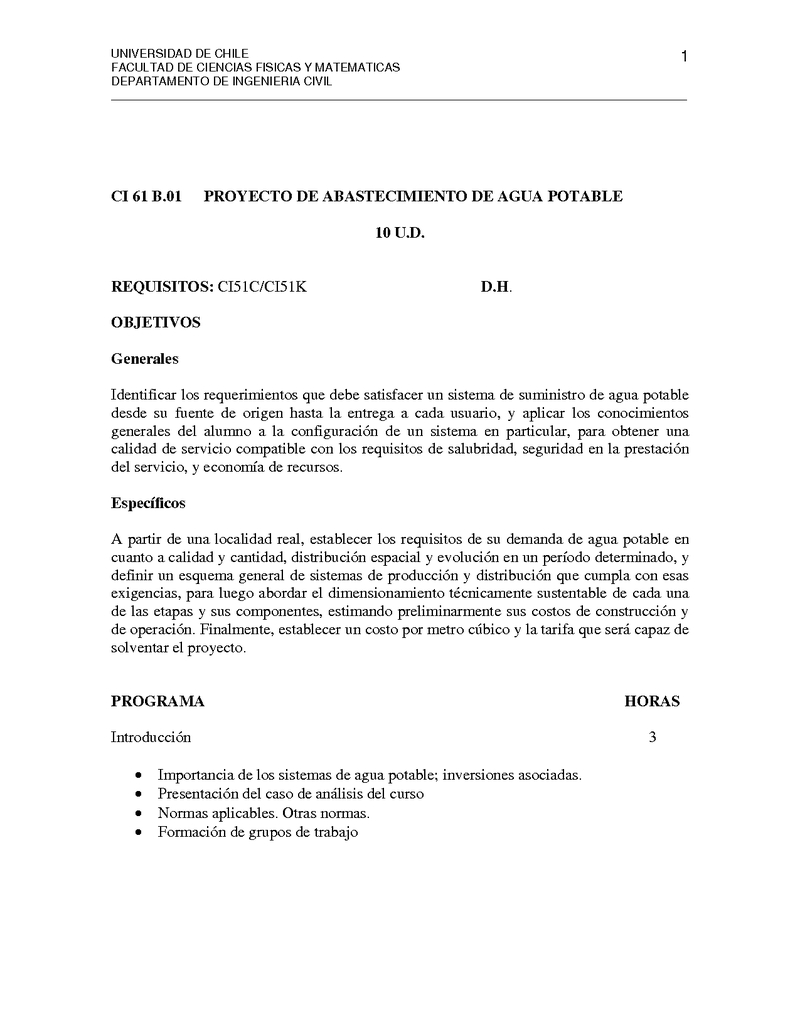 UNIVERSIDAD DE CHILE
FACULTAD DE CIENCIAS FISICAS Y MATEMATICAS
DEPARTAMENTO DE INGENIERIA CIVIL

1

CI 61 B.01 PROYECTO DE ABASTECIMIENTO DE AGUA POTABLE

10 U.D.

REQUISITOS: CI51C/CI51K D.H.

OBJETIVOS

Generales

Identificar los requerimientos que debe satisfacer un sistema de suministro de agua potable desde su fuente de origen hasta la entrega a cada usuario, y aplicar los conocimientos generales del alumno a la configuración de un sistema en particular, para obtener una calidad de servicio compatible con los requisitos de salubridad, seguridad en la prestación del servicio, y economía de recursos.

Específicos

A partir de una localidad real, establecer los requisitos de su demanda de agua potable en cuanto a calidad y cantidad, distribución espacial y evolución en un período determinado, y definir un esquema general de sistemas de producción y distribución que cumpla con esas exigencias, para luego abordar el dimensionamiento técnicamente sustentable de cada una de las etapas y sus componentes, estimando preliminarmente sus costos de construcción y de operación. Finalmente, establecer un costo por metro cúbico y la tarifa que será capaz de solventar el proyecto.

PROGRAMA HORAS

Introducción 3

• Importancia de los sistemas de agua potable; inversiones asociadas.
• Presentación del caso de análisis del curso
• Normas aplicables. Otras normas.
• Formación de grupos de trabajo